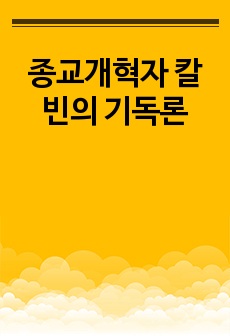 종교개혁자 칼빈의 기독론